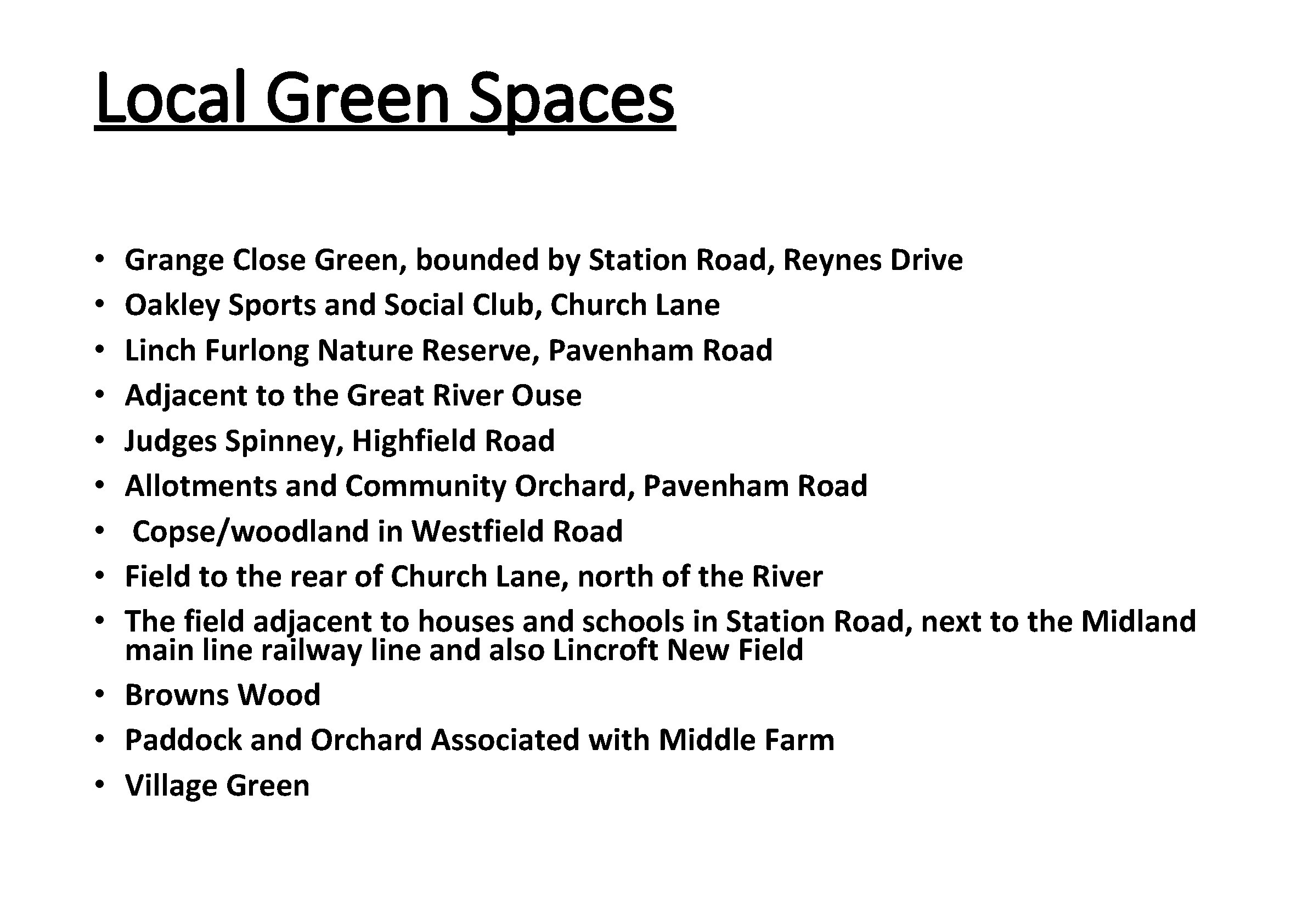 Local Green Spaces

• Grange Close Green, bounded by Station Road, Reynes Drive
• Oakley Sports and Social Club, Church Lane
• Linch Furlong Nature Reserve, Pavenham Road
• Adjacent to the Great River Ouse
• Judges Spinney, Highfield Road
• Allotments and Community Orchard, Pavenham Road
• Copse/woodland in Westfield Road
• Field to the rear of Church Lane, north of the River
• The field adjacent to houses and schools in Station Road, next to the Midland main line railway line and also Lincroft New Field
• Browns Wood
• Paddock and Orchard Associated with Middle Farm
• Village Green